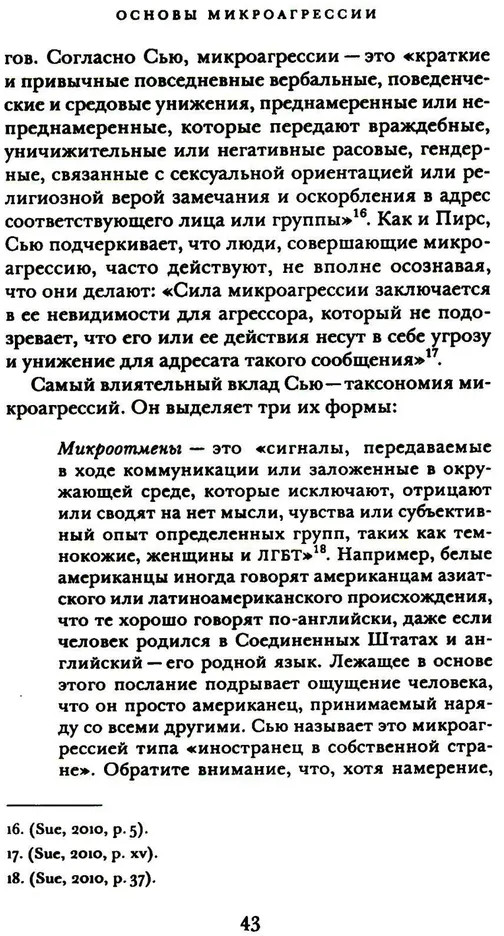 ОСНОВЫ МИКРОАГРЕССИИ

гов. Согласно Сью, микроагрессии — это «краткие и привычные повседневные вербальные, поведенческие и средовые унижения, преднамеренные или непреднамеренные, которые передают враждебные, уничижительные или негативные расовые, гендерные, связанные с сексуальной ориентацией или религиозной верой замечания и оскорбления в адрес соответствующего лица или группы»$^{16}$. Как и Пирс, Сью подчеркивает, что люди, совершающие микроагрессию, часто действуют, не вполне осознавая, что они делают: «Сила микроагрессии заключается в ее невидимости для агрессора, который не подозревает, что его или ее действия несут в себе угрозу и унижение для адресата такого сообщения»$^{17}$.

Самый влиятельный вклад Сью — таксономия микроагрессий. Он выделяет три их формы:

Микроотмены — это «сигналы, передаваемые в ходе коммуникации или заложенные в окружающей среде, которые исключают, отрицают или сводят на нет мысли, чувства или субъективный опыт определенных групп, таких как темнокожие, женщины и ЛГБТ»$^{18}$. Например, белые американцы иногда говорят американцам азиатского или латиноамериканского происхождения, что те хорошо говорят по-английски, даже если человек родился в Соединенных Штатах и английский — его родной язык. Лежащее в основе этого послание подрывает ощущение человека, что он просто американец, принимаемый наряду со всеми другими. Сью называет это микроагрессией типа «иностранец в собственной стране». Обратите внимание, что, хотя намерение,

16. (Sue, 2010, p. 5).
17. (Sue, 2010, p. xv).
18. (Sue, 2010, p. 37).

43